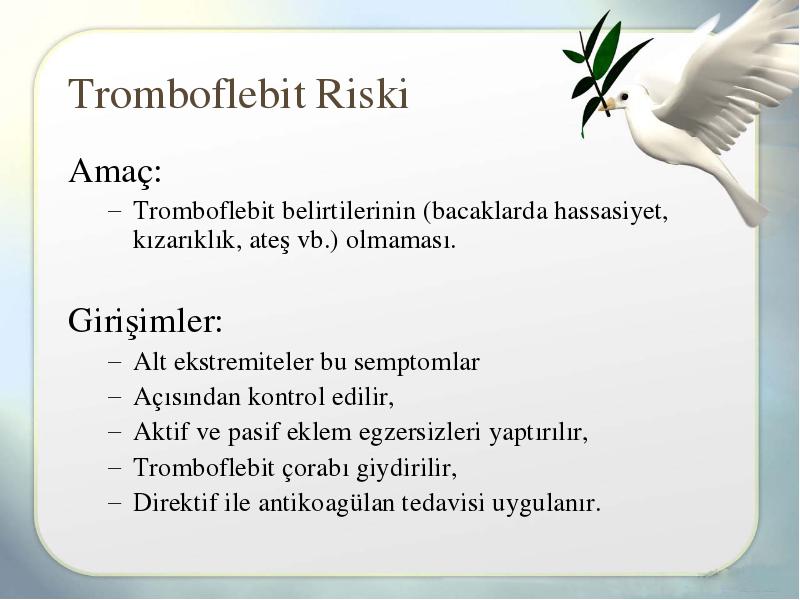 Tromboflebit Riski

Amaç:

– Tromboflebit belirtilerinin (bacaklarda hassasiyet, kızarıklık, ateş vb.) olmaması.

Girişimler:

– Alt ekstremiteler bu semptomlar
– Açısından kontrol edilir,
– Aktif ve pasif eklem egzersizleri yaptırılır,
– Tromboflebit çorabı giydirilir,
– Direktif ile antikoagülan tedavisi uygulanır.